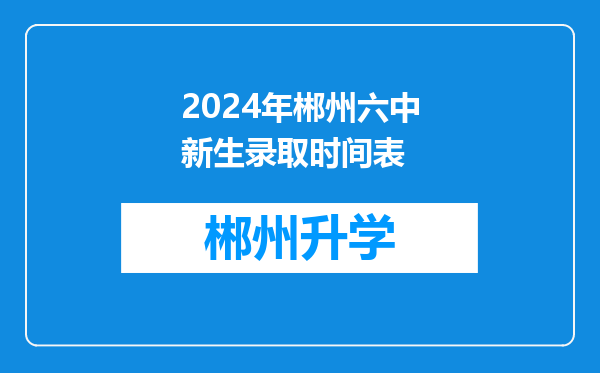 2024年郴州六中新生录取时间表

郴州升学